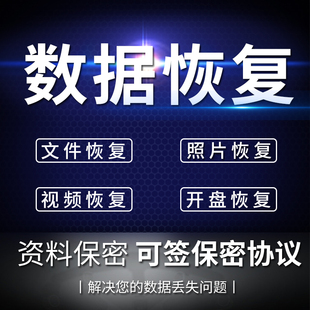 数据恢复

文件恢复

照片恢复

视频恢复

开盘恢复

资料保密 可签保密协议

| 解决您的数据丢失问题 |